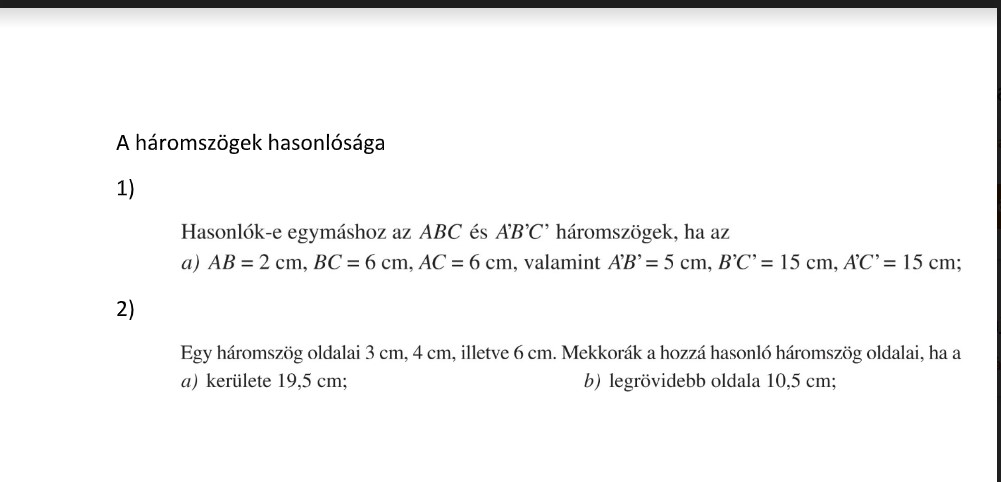 A háromszögek hasonlósága

1)

Hasonlók-e egymáshoz az $ABC$ és $A'B'C'$ háromszögek, ha az
a) $AB = 2$ cm, $BC = 6$ cm, $AC = 6$ cm, valamint $A'B' = 5$ cm, $B'C' = 15$ cm, $A'C' = 15$ cm;

2)

Egy háromszög oldalai 3 cm, 4 cm, illetve 6 cm. Mekkorák a hozzá hasonló háromszög oldalai, ha a
a) kerülete 19,5 cm;

b) legrövidebb oldala 10,5 cm;